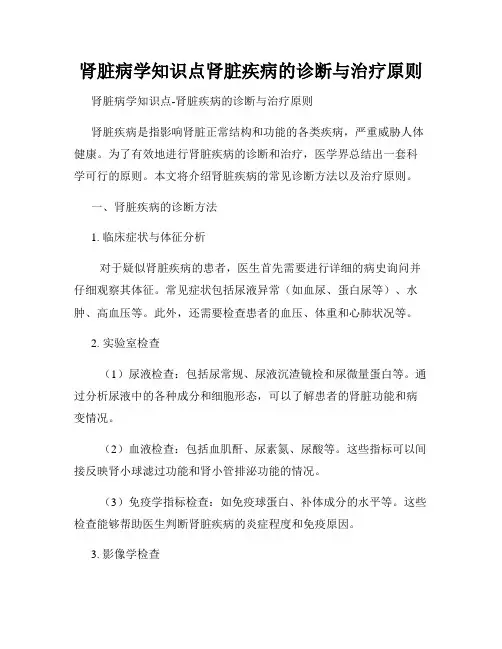 肾脏病学知识点肾脏疾病的诊断与治疗原则

肾脏病学知识点-肾脏疾病的诊断与治疗原则

肾脏疾病是指影响肾脏正常结构和功能的各类疾病，严重威胁人体健康。为了有效地进行肾脏疾病的诊断和治疗，医学界总结出一套科学可行的原则。本文将介绍肾脏疾病的常见诊断方法以及治疗原则。

一、肾脏疾病的诊断方法

1. 临床症状与体征分析

对于疑似肾脏疾病的患者，医生首先需要进行详细的病史询问并仔细观察其体征。常见症状包括尿液异常（如血尿、蛋白尿等）、水肿、高血压等。此外，还需要检查患者的血压、体重和心肺状况等。

2. 实验室检查

（1）尿液检查：包括尿常规、尿液沉渣镜检和尿微量蛋白等。通过分析尿液中的各种成分和细胞形态，可以了解患者的肾脏功能和病变情况。

（2）血液检查：包括血肌酐、尿素氮、尿酸等。这些指标可以间接反映肾小球滤过功能和肾小管排泌功能的情况。

（3）免疫学指标检查：如免疫球蛋白、补体成分的水平等。这些检查能够帮助医生判断肾脏疾病的炎症程度和免疫原因。

3. 影像学检查